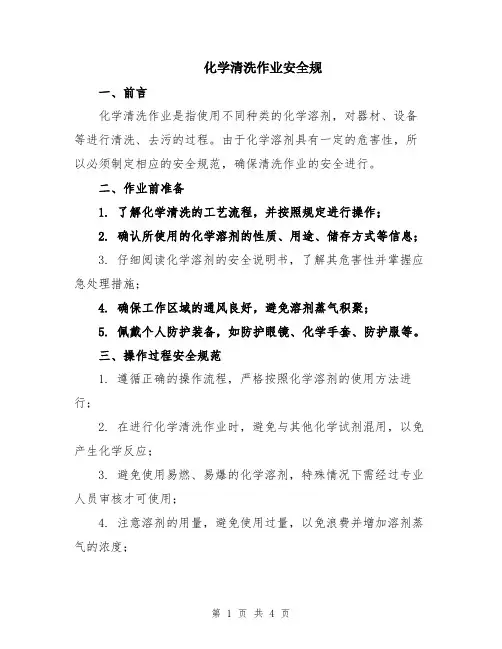 化学清洗作业安全规

一、前言

化学清洗作业是指使用不同种类的化学溶剂，对器材、设备等进行清洗、去污的过程。由于化学溶剂具有一定的危害性，所以必须制定相应的安全规范，确保清洗作业的安全进行。

二、作业前准备

1. 了解化学清洗的工艺流程，并按照规定进行操作；

2. 确认所使用的化学溶剂的性质、用途、储存方式等信息；

3. 仔细阅读化学溶剂的安全说明书，了解其危害性并掌握应急处理措施；

4. 确保工作区域的通风良好，避免溶剂蒸气积聚；

5. 佩戴个人防护装备，如防护眼镜、化学手套、防护服等。

三、操作过程安全规范

1. 遵循正确的操作流程，严格按照化学溶剂的使用方法进行；

2. 在进行化学清洗作业时，避免与其他化学试剂混用，以免产生化学反应；

3. 避免使用易燃、易爆的化学溶剂，特殊情况下需经过专业人员审核才可使用；

4. 注意溶剂的用量，避免使用过量，以免浪费并增加溶剂蒸气的浓度；

第 1 页 共 4 页